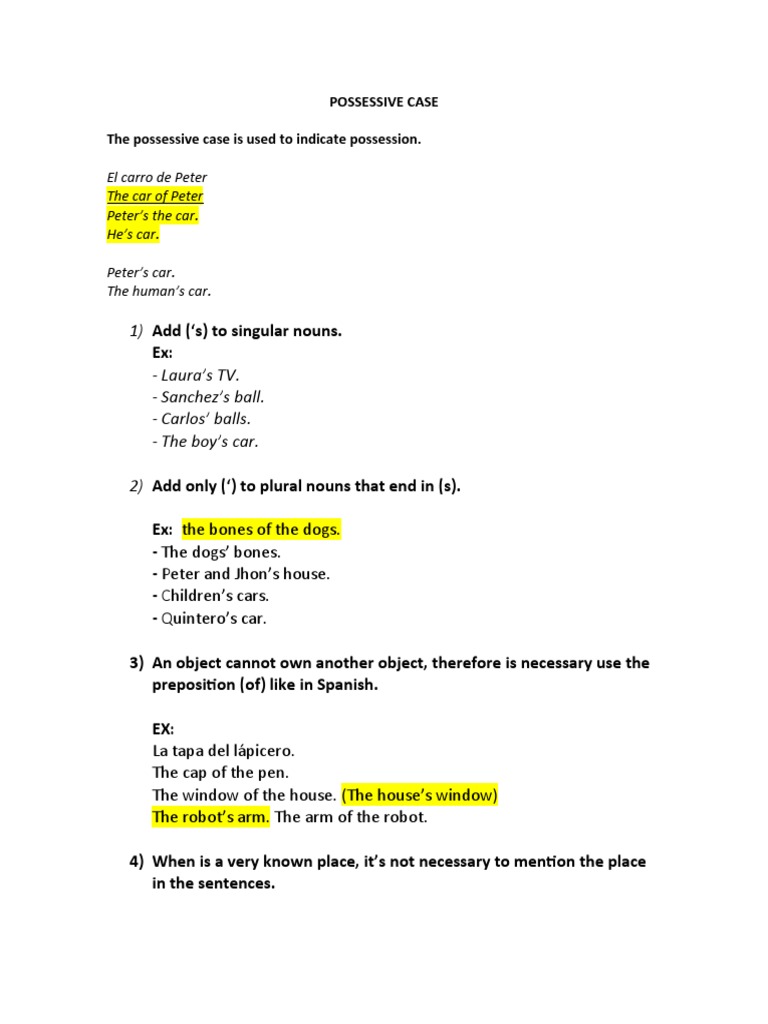 POSSESSIVE CASE

The possessive case is used to indicate possession.

El carro de Peter
The car of Peter
Peter's the car.
He's car.

Peter's car.
The human's car.

1) Add ('s) to singular nouns.
Ex:
- Laura's TV.
- Sanchez's ball.
- Carlos' balls.
- The boy's car.

2) Add only (') to plural nouns that end in (s).

Ex: the bones of the dogs.
- The dogs' bones.
- Peter and Jhon's house.
- Children's cars.
- Quintero's car.

3) An object cannot own another object, therefore is necessary use the preposition (of) like in Spanish.

EX:
La tapa del lápicero.
The cap of the pen.
The window of the house. (The house's window)
The robot's arm. The arm of the robot.

4) When is a very known place, it's not necessary to mention the place in the sentences.